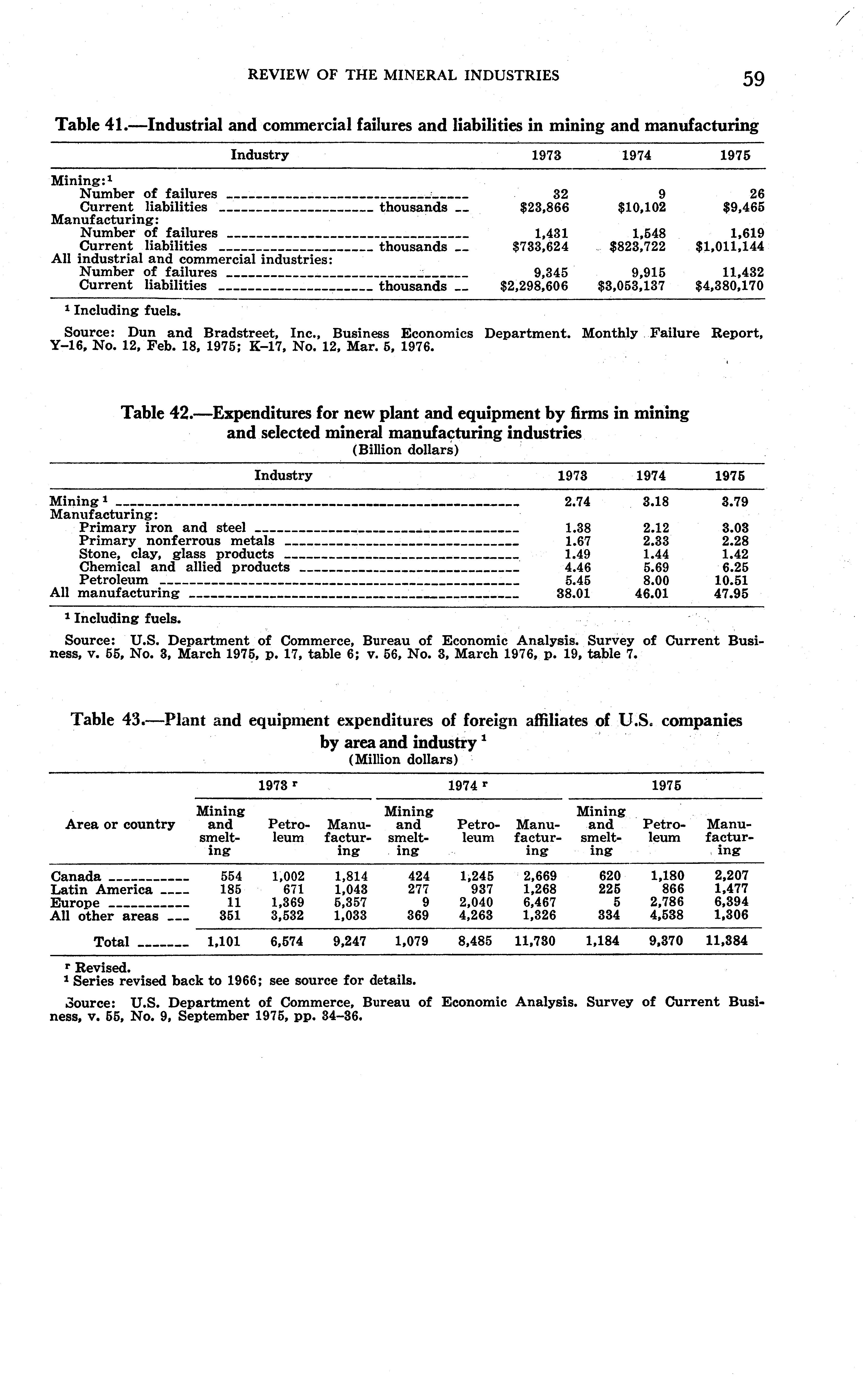 REVIEW OF THE MINERAL INDUSTRIES 59

Table 41.—Industrial and commercial failures and liabilities in mining and manufacturing

| Industry | 1973 | 1974 | 1975 |
|---|---|---|---|
| Mining:$^1$ | | | |
| Number of failures | 32 | 9 | 26 |
| Current liabilities thousands | \$23,866 | \$10,102 | \$9,465 |
| Manufacturing: | | | |
| Number of failures | 1,431 | 1,548 | 1,619 |
| Current liabilities thousands | \$733,624 | \$823,722 | \$1,011,144 |
| All industrial and commercial industries: | | | |
| Number of failures | 9,345 | 9,915 | 11,432 |
| Current liabilities thousands | \$2,298,606 | \$3,053,137 | \$4,380,170 |

$^1$ Including fuels.

Source: Dun and Bradstreet, Inc., Business Economics Department. Monthly Failure Report, Y–16, No. 12, Feb. 18, 1975; K–17, No. 12, Mar. 5, 1976.

Table 42.—Expenditures for new plant and equipment by firms in mining and selected mineral manufacturing industries
(Billion dollars)

| Industry | 1973 | 1974 | 1975 |
|---|---|---|---|
| Mining $^1$ | 2.74 | 3.18 | 3.79 |
| Manufacturing: | | | |
| Primary iron and steel | 1.38 | 2.12 | 3.03 |
| Primary nonferrous metals | 1.67 | 2.33 | 2.28 |
| Stone, clay, glass products | 1.49 | 1.44 | 1.42 |
| Chemical and allied products | 4.46 | 5.69 | 6.25 |
| Petroleum | 5.45 | 8.00 | 10.51 |
| All manufacturing | 38.01 | 46.01 | 47.95 |

$^1$ Including fuels.

Source: U.S. Department of Commerce, Bureau of Economic Analysis. Survey of Current Business, v. 55, No. 3, March 1975, p. 17, table 6; v. 56, No. 3, March 1976, p. 19, table 7.

Table 43.—Plant and equipment expenditures of foreign affiliates of U.S. companies by area and industry $^1$
(Million dollars)

| Area or country | 1973 $^r$ Mining and smelting | 1973 $^r$ Petroleum | 1973 $^r$ Manufacturing | 1974 $^r$ Mining and smelting | 1974 $^r$ Petroleum | 1974 $^r$ Manufacturing | 1975 Mining and smelting | 1975 Petroleum | 1975 Manufacturing |
|---|---|---|---|---|---|---|---|---|---|
| Canada | 554 | 1,002 | 1,814 | 424 | 1,245 | 2,669 | 620 | 1,180 | 2,207 |
| Latin America | 185 | 671 | 1,043 | 277 | 937 | 1,268 | 225 | 866 | 1,477 |
| Europe | 11 | 1,369 | 5,357 | 9 | 2,040 | 6,467 | 5 | 2,786 | 6,394 |
| All other areas | 351 | 3,532 | 1,033 | 369 | 4,263 | 1,326 | 334 | 4,538 | 1,306 |
| Total | 1,101 | 6,574 | 9,247 | 1,079 | 8,485 | 11,730 | 1,184 | 9,370 | 11,384 |

$^r$ Revised.
$^1$ Series revised back to 1966; see source for details.

Source: U.S. Department of Commerce, Bureau of Economic Analysis. Survey of Current Business, v. 55, No. 9, September 1975, pp. 34–36.